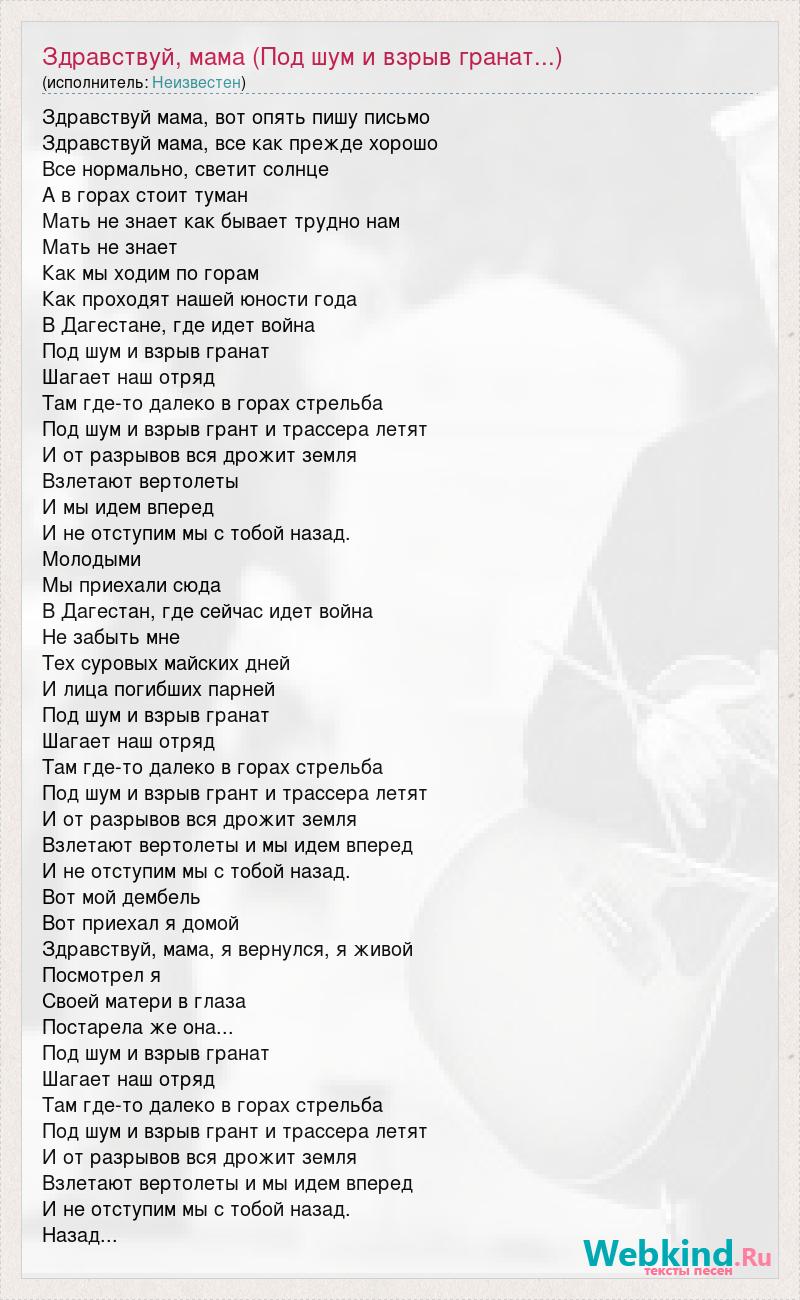 Здравствуй, мама (Под шум и взрыв гранат...)
(исполнитель: Неизвестен)

Здравствуй мама, вот опять пишу письмо
Здравствуй мама, все как прежде хорошо
Все нормально, светит солнце
А в горах стоит туман
Мать не знает как бывает трудно нам
Мать не знает
Как мы ходим по горам
Как проходят нашей юности года
В Дагестане, где идет война
Под шум и взрыв гранат
Шагает наш отряд
Там где-то далеко в горах стрельба
Под шум и взрыв грант и трассера летят
И от разрывов вся дрожит земля
Взлетают вертолеты
И мы идем вперед
И не отступим мы с тобой назад.
Молодыми
Мы приехали сюда
В Дагестан, где сейчас идет война
Не забыть мне
Тех суровых майских дней
И лица погибших парней
Под шум и взрыв гранат
Шагает наш отряд
Там где-то далеко в горах стрельба
Под шум и взрыв грант и трассера летят
И от разрывов вся дрожит земля
Взлетают вертолеты и мы идем вперед
И не отступим мы с тобой назад.
Вот мой дембель
Вот приехал я домой
Здравствуй, мама, я вернулся, я живой
Посмотрел я
Своей матери в глаза
Постарела же она...
Под шум и взрыв гранат
Шагает наш отряд
Там где-то далеко в горах стрельба
Под шум и взрыв грант и трассера летят
И от разрывов вся дрожит земля
Взлетают вертолеты и мы идем вперед
И не отступим мы с тобой назад.
Назад...

Webkind.Ru
тексты песен